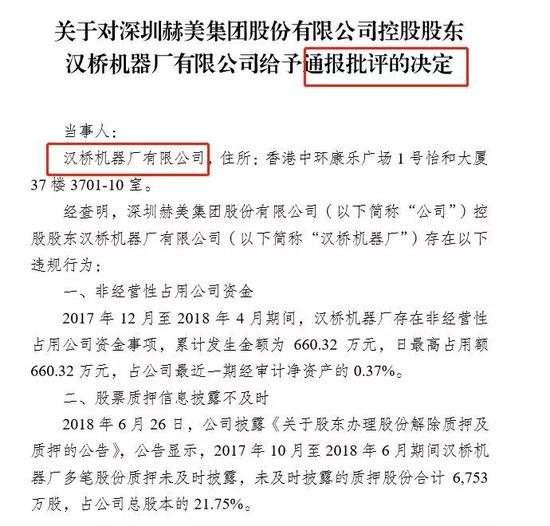 关于对深圳赫美集团股份有限公司控股股东
汉桥机器厂有限公司给予通报批评的决定

当事人：

汉桥机器厂有限公司，住所：香港中环康乐广场1号怡和大厦37楼3701-10室。

经查明，深圳赫美集团股份有限公司（以下简称“公司”）控股股东汉桥机器厂有限公司（以下简称“汉桥机器厂”）存在以下违规行为：

一、非经营性占用公司资金

2017年12月至2018年4月期间，汉桥机器厂存在非经营性占用公司资金事项，累计发生金额为660.32万元，日最高占用额660.32万元，占公司最近一期经审计净资产的0.37%。

二、股票质押信息披露不及时

2018年6月26日，公司披露《关于股东办理股份解除质押及质押的公告》，公告显示，2017年10月至2018年6月期间汉桥机器厂多笔股份质押未及时披露，未及时披露的质押股份合计6,753万股，占公司总股本的21.75%。